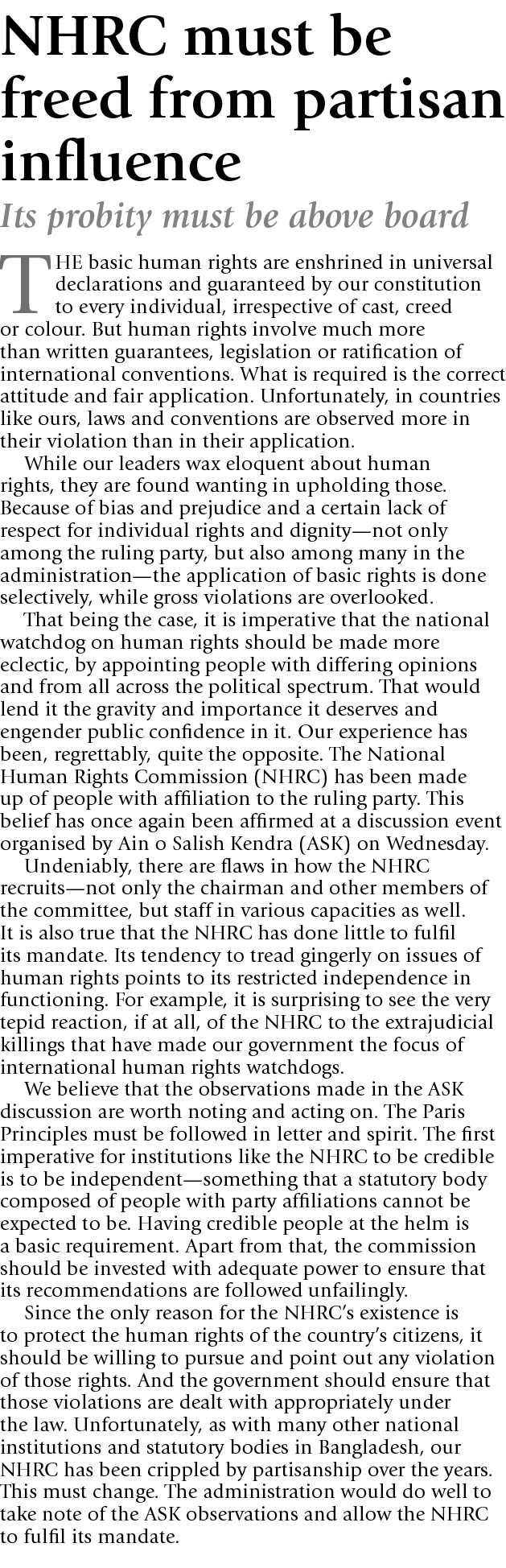 NHRC must be freed from partisan influence

Its probity must be above board

THE basic human rights are enshrined in universal declarations and guaranteed by our constitution to every individual, irrespective of cast, creed or colour. But human rights involve much more than written guarantees, legislation or ratification of international conventions. What is required is the correct attitude and fair application. Unfortunately, in countries like ours, laws and conventions are observed more in their violation than in their application.

While our leaders wax eloquent about human rights, they are found wanting in upholding those. Because of bias and prejudice and a certain lack of respect for individual rights and dignity—not only among the ruling party, but also among many in the administration—the application of basic rights is done selectively, while gross violations are overlooked.

That being the case, it is imperative that the national watchdog on human rights should be made more eclectic, by appointing people with differing opinions and from all across the political spectrum. That would lend it the gravity and importance it deserves and engender public confidence in it. Our experience has been, regrettably, quite the opposite. The National Human Rights Commission (NHRC) has been made up of people with affiliation to the ruling party. This belief has once again been affirmed at a discussion event organised by Ain o Salish Kendra (ASK) on Wednesday.

Undeniably, there are flaws in how the NHRC recruits—not only the chairman and other members of the committee, but staff in various capacities as well. It is also true that the NHRC has done little to fulfil its mandate. Its tendency to tread gingerly on issues of human rights points to its restricted independence in functioning. For example, it is surprising to see the very tepid reaction, if at all, of the NHRC to the extrajudicial killings that have made our government the focus of international human rights watchdogs.

We believe that the observations made in the ASK discussion are worth noting and acting on. The Paris Principles must be followed in letter and spirit. The first imperative for institutions like the NHRC to be credible is to be independent—something that a statutory body composed of people with party affiliations cannot be expected to be. Having credible people at the helm is a basic requirement. Apart from that, the commission should be invested with adequate power to ensure that its recommendations are followed unfailingly.

Since the only reason for the NHRC's existence is to protect the human rights of the country's citizens, it should be willing to pursue and point out any violation of those rights. And the government should ensure that those violations are dealt with appropriately under the law. Unfortunately, as with many other national institutions and statutory bodies in Bangladesh, our NHRC has been crippled by partisanship over the years. This must change. The administration would do well to take note of the ASK observations and allow the NHRC to fulfil its mandate.